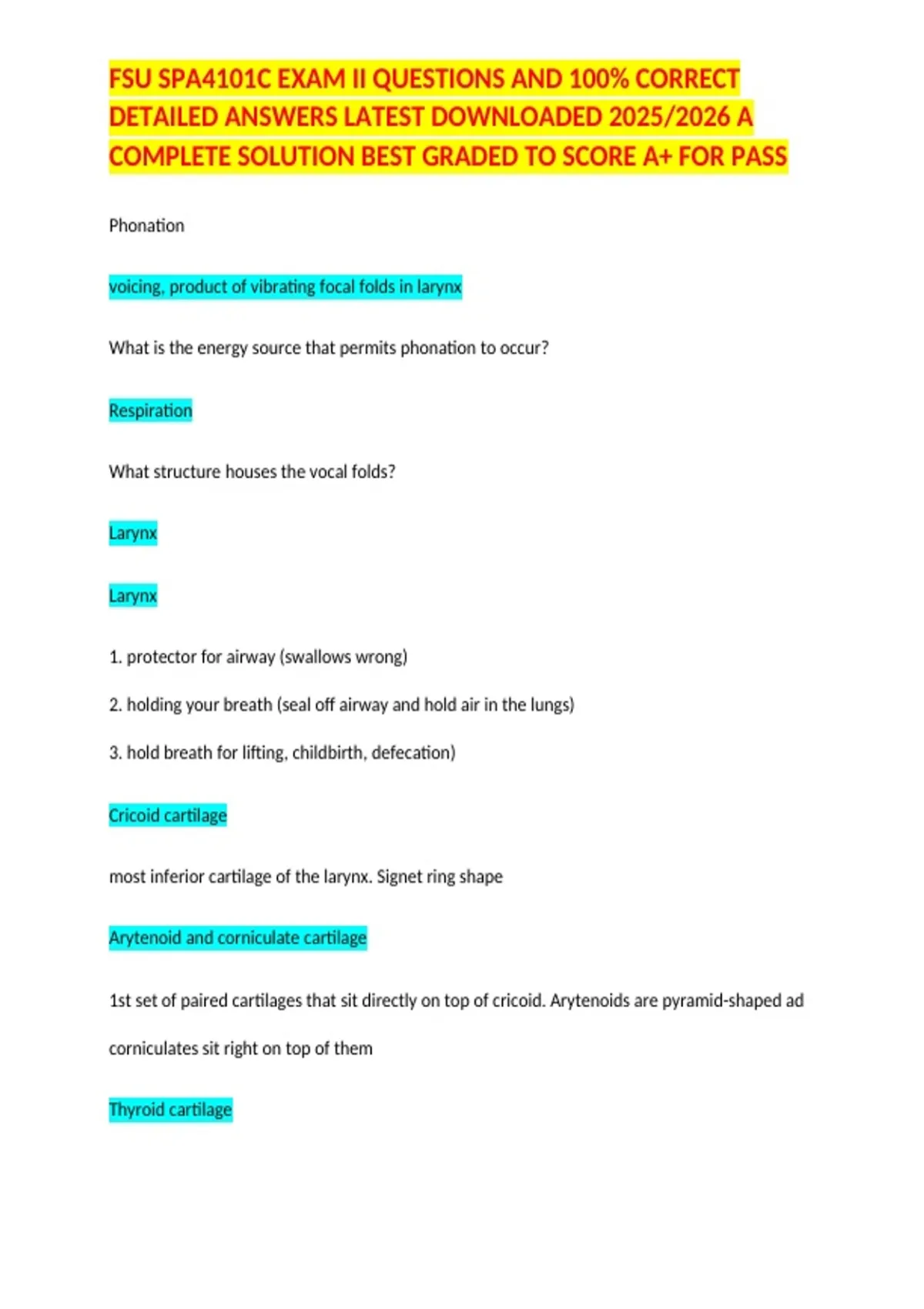 FSU SPA4101C EXAM II QUESTIONS AND 100% CORRECT DETAILED ANSWERS LATEST DOWNLOADED 2025/2026 A COMPLETE SOLUTION BEST GRADED TO SCORE A+ FOR PASS

Phonation

voicing, product of vibrating focal folds in larynx

What is the energy source that permits phonation to occur?

Respiration

What structure houses the vocal folds?

Larynx

Larynx

1. protector for airway (swallows wrong)

2. holding your breath (seal off airway and hold air in the lungs)

3. hold breath for lifting, childbirth, defecation)

Cricoid cartilage

most inferior cartilage of the larynx. Signet ring shape

Arytenoid and corniculate cartilage

1st set of paired cartilages that sit directly on top of cricoid. Arytenoids are pyramid-shaped ad corniculates sit right on top of them

Thyroid cartilage